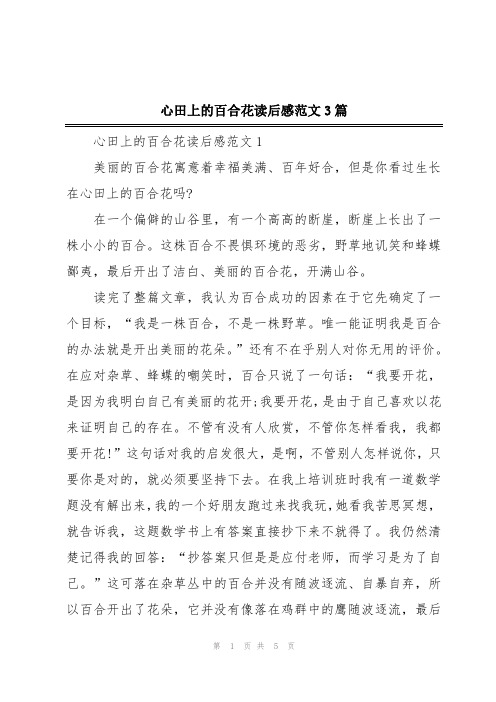 心田上的百合花读后感范文 3 篇

心田上的百合花读后感范文 1

美丽的百合花寓意着幸福美满、百年好合，但是你看过生长在心田上的百合花吗?

在一个偏僻的山谷里，有一个高高的断崖，断崖上长出了一株小小的百合。这株百合不畏惧环境的恶劣，野草地讥笑和蜂蝶鄙夷，最后开出了洁白、美丽的百合花，开满山谷。

读完了整篇文章，我认为百合成功的因素在于它先确定了一个目标，“我是一株百合，不是一株野草。唯一能证明我是百合的办法就是开出美丽的花朵。”还有不在乎别人对你无用的评价。在应对杂草、蜂蝶的嘲笑时，百合只说了一句话：“我要开花，是因为我明白自己有美丽的花开;我要开花，是由于自己喜欢以花来证明自己的存在。不管有没有人欣赏，不管你怎样看我，我都要开花!”这句话对我的启发很大，是啊，不管别人怎样说你，只要你是对的，就必须要坚持下去。在我上培训班时我有一道数学题没有解出来，我的一个好朋友跑过来找我玩，她看我苦思冥想，就告诉我，这题数学书上有答案直接抄下来不就得了。我仍然清楚记得我的回答：“抄答案只但是是应付老师，而学习是为了自己。”这可落在杂草丛中的百合并没有随波逐流、自暴自弃，所以百合开出了花朵，它并没有像落在鸡群中的鹰随波逐流，最后

第 1 页 共 5 页